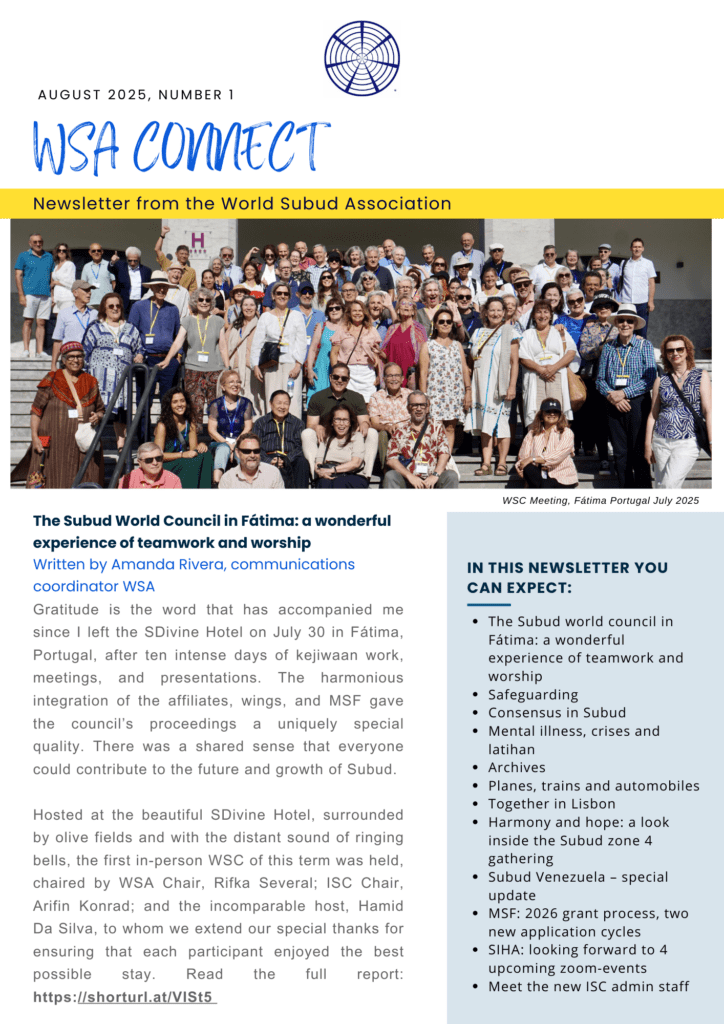 AUGUST 2025, NUMBER 1

WSA CONNECT

Newsletter from the World Subud Association

WSC Meeting, Fátima Portugal July 2025

The Subud World Council in Fátima: a wonderful experience of teamwork and worship

Written by Amanda Rivera, communications coordinator WSA

Gratitude is the word that has accompanied me since I left the SDivine Hotel on July 30 in Fátima, Portugal, after ten intense days of kejiwaan work, meetings, and presentations. The harmonious integration of the affiliates, wings, and MSF gave the council's proceedings a uniquely special quality. There was a shared sense that everyone could contribute to the future and growth of Subud.

Hosted at the beautiful SDivine Hotel, surrounded by olive fields and with the distant sound of ringing bells, the first in-person WSC of this term was held, chaired by WSA Chair, Rifka Several; ISC Chair, Arifin Konrad; and the incomparable host, Hamid Da Silva, to whom we extend our special thanks for ensuring that each participant enjoyed the best possible stay. Read the full report: https://shorturl.at/VISt5

IN THIS NEWSLETTER YOU CAN EXPECT:

• The Subud world council in Fátima: a wonderful experience of teamwork and worship
• Safeguarding
• Consensus in Subud
• Mental illness, crises and latihan
• Archives
• Planes, trains and automobiles
• Together in Lisbon
• Harmony and hope: a look inside the Subud zone 4 gathering
• Subud Venezuela – special update
• MSF: 2026 grant process, two new application cycles
• SIHA: looking forward to 4 upcoming zoom-events
• Meet the new ISC admin staff